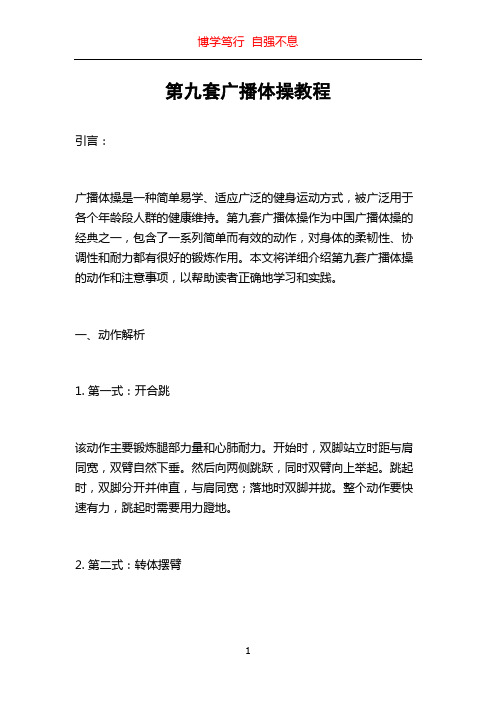 博学笃行 自强不息

第九套广播体操教程

引言：

广播体操是一种简单易学、适应广泛的健身运动方式，被广泛用于各个年龄段人群的健康维持。第九套广播体操作为中国广播体操的经典之一，包含了一系列简单而有效的动作，对身体的柔韧性、协调性和耐力都有很好的锻炼作用。本文将详细介绍第九套广播体操的动作和注意事项，以帮助读者正确地学习和实践。

一、动作解析

1. 第一式：开合跳

该动作主要锻炼腿部力量和心肺耐力。开始时，双脚站立时距与肩同宽，双臂自然下垂。然后向两侧跳跃，同时双臂向上举起。跳起时，双脚分开并伸直，与肩同宽；落地时双脚并拢。整个动作要快速有力，跳起时需要用力蹬地。

2. 第二式：转体摆臂

1